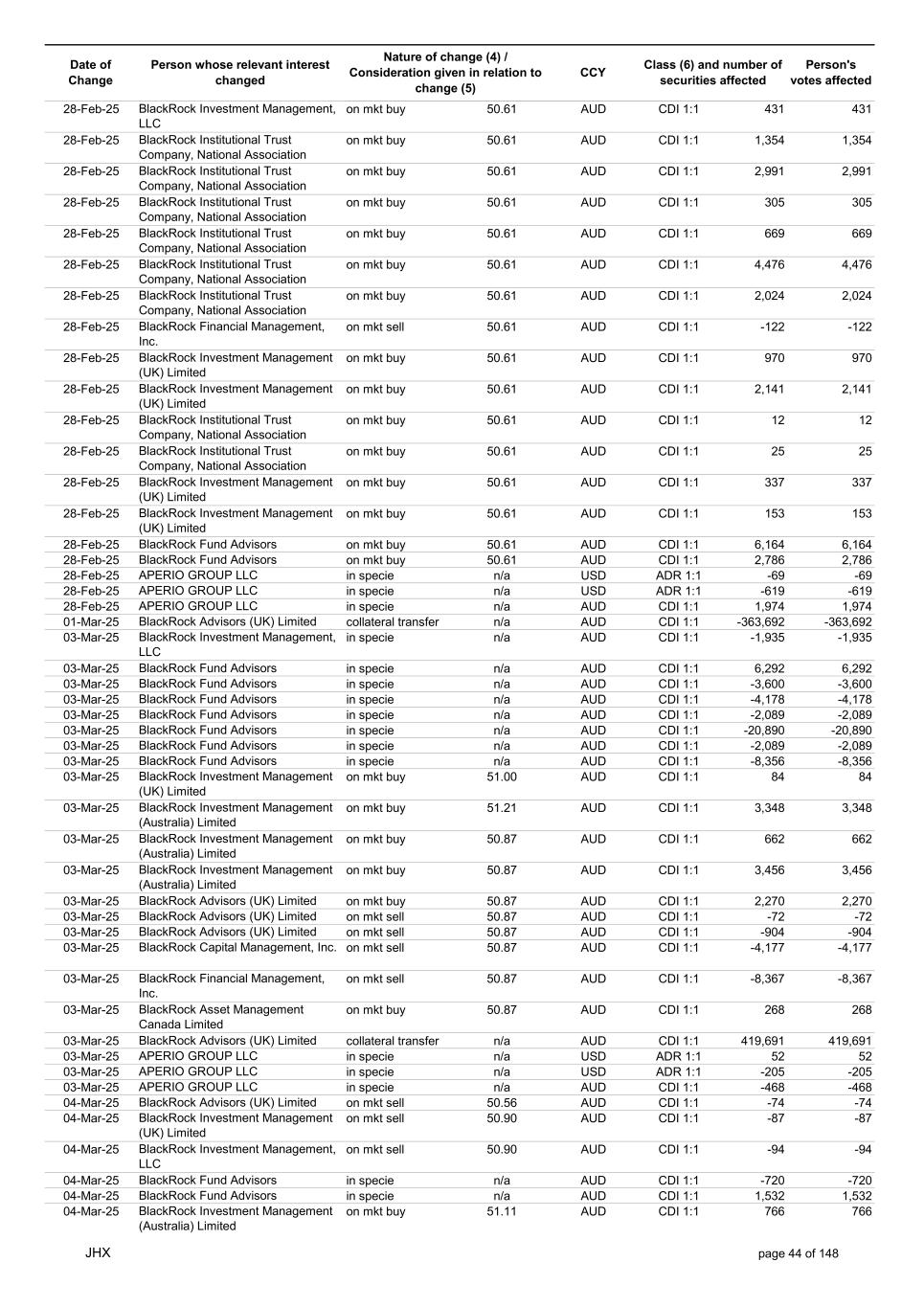 | Date of Change | Person whose relevant interest changed | Nature of change (4) / Consideration given in relation to change (5) | | CCY | Class (6) and number of securities affected | | Person's votes affected |
|---|---|---|---|---|---|---|---|
| 28-Feb-25 | BlackRock Investment Management, LLC | on mkt buy | 50.61 | AUD | CDI 1:1 | 431 | 431 |
| 28-Feb-25 | BlackRock Institutional Trust Company, National Association | on mkt buy | 50.61 | AUD | CDI 1:1 | 1,354 | 1,354 |
| 28-Feb-25 | BlackRock Institutional Trust Company, National Association | on mkt buy | 50.61 | AUD | CDI 1:1 | 2,991 | 2,991 |
| 28-Feb-25 | BlackRock Institutional Trust Company, National Association | on mkt buy | 50.61 | AUD | CDI 1:1 | 305 | 305 |
| 28-Feb-25 | BlackRock Institutional Trust Company, National Association | on mkt buy | 50.61 | AUD | CDI 1:1 | 669 | 669 |
| 28-Feb-25 | BlackRock Institutional Trust Company, National Association | on mkt buy | 50.61 | AUD | CDI 1:1 | 4,476 | 4,476 |
| 28-Feb-25 | BlackRock Institutional Trust Company, National Association | on mkt buy | 50.61 | AUD | CDI 1:1 | 2,024 | 2,024 |
| 28-Feb-25 | BlackRock Financial Management, Inc. | on mkt sell | 50.61 | AUD | CDI 1:1 | -122 | -122 |
| 28-Feb-25 | BlackRock Investment Management (UK) Limited | on mkt buy | 50.61 | AUD | CDI 1:1 | 970 | 970 |
| 28-Feb-25 | BlackRock Investment Management (UK) Limited | on mkt buy | 50.61 | AUD | CDI 1:1 | 2,141 | 2,141 |
| 28-Feb-25 | BlackRock Institutional Trust Company, National Association | on mkt buy | 50.61 | AUD | CDI 1:1 | 12 | 12 |
| 28-Feb-25 | BlackRock Institutional Trust Company, National Association | on mkt buy | 50.61 | AUD | CDI 1:1 | 25 | 25 |
| 28-Feb-25 | BlackRock Investment Management (UK) Limited | on mkt buy | 50.61 | AUD | CDI 1:1 | 337 | 337 |
| 28-Feb-25 | BlackRock Investment Management (UK) Limited | on mkt buy | 50.61 | AUD | CDI 1:1 | 153 | 153 |
| 28-Feb-25 | BlackRock Fund Advisors | on mkt buy | 50.61 | AUD | CDI 1:1 | 6,164 | 6,164 |
| 28-Feb-25 | BlackRock Fund Advisors | on mkt buy | 50.61 | AUD | CDI 1:1 | 2,786 | 2,786 |
| 28-Feb-25 | APERIO GROUP LLC | in specie | n/a | USD | ADR 1:1 | -69 | -69 |
| 28-Feb-25 | APERIO GROUP LLC | in specie | n/a | USD | ADR 1:1 | -619 | -619 |
| 28-Feb-25 | APERIO GROUP LLC | in specie | n/a | AUD | CDI 1:1 | 1,974 | 1,974 |
| 01-Mar-25 | BlackRock Advisors (UK) Limited | collateral transfer | n/a | AUD | CDI 1:1 | -363,692 | -363,692 |
| 03-Mar-25 | BlackRock Investment Management, LLC | in specie | n/a | AUD | CDI 1:1 | -1,935 | -1,935 |
| 03-Mar-25 | BlackRock Fund Advisors | in specie | n/a | AUD | CDI 1:1 | 6,292 | 6,292 |
| 03-Mar-25 | BlackRock Fund Advisors | in specie | n/a | AUD | CDI 1:1 | -3,600 | -3,600 |
| 03-Mar-25 | BlackRock Fund Advisors | in specie | n/a | AUD | CDI 1:1 | -4,178 | -4,178 |
| 03-Mar-25 | BlackRock Fund Advisors | in specie | n/a | AUD | CDI 1:1 | -2,089 | -2,089 |
| 03-Mar-25 | BlackRock Fund Advisors | in specie | n/a | AUD | CDI 1:1 | -20,890 | -20,890 |
| 03-Mar-25 | BlackRock Fund Advisors | in specie | n/a | AUD | CDI 1:1 | -2,089 | -2,089 |
| 03-Mar-25 | BlackRock Fund Advisors | in specie | n/a | AUD | CDI 1:1 | -8,356 | -8,356 |
| 03-Mar-25 | BlackRock Investment Management (UK) Limited | on mkt buy | 51.00 | AUD | CDI 1:1 | 84 | 84 |
| 03-Mar-25 | BlackRock Investment Management (Australia) Limited | on mkt buy | 51.21 | AUD | CDI 1:1 | 3,348 | 3,348 |
| 03-Mar-25 | BlackRock Investment Management (Australia) Limited | on mkt buy | 50.87 | AUD | CDI 1:1 | 662 | 662 |
| 03-Mar-25 | BlackRock Investment Management (Australia) Limited | on mkt buy | 50.87 | AUD | CDI 1:1 | 3,456 | 3,456 |
| 03-Mar-25 | BlackRock Advisors (UK) Limited | on mkt buy | 50.87 | AUD | CDI 1:1 | 2,270 | 2,270 |
| 03-Mar-25 | BlackRock Advisors (UK) Limited | on mkt sell | 50.87 | AUD | CDI 1:1 | -72 | -72 |
| 03-Mar-25 | BlackRock Advisors (UK) Limited | on mkt sell | 50.87 | AUD | CDI 1:1 | -904 | -904 |
| 03-Mar-25 | BlackRock Capital Management, Inc. | on mkt sell | 50.87 | AUD | CDI 1:1 | -4,177 | -4,177 |
| 03-Mar-25 | BlackRock Financial Management, Inc. | on mkt sell | 50.87 | AUD | CDI 1:1 | -8,367 | -8,367 |
| 03-Mar-25 | BlackRock Asset Management Canada Limited | on mkt buy | 50.87 | AUD | CDI 1:1 | 268 | 268 |
| 03-Mar-25 | BlackRock Advisors (UK) Limited | collateral transfer | n/a | AUD | CDI 1:1 | 419,691 | 419,691 |
| 03-Mar-25 | APERIO GROUP LLC | in specie | n/a | USD | ADR 1:1 | 52 | 52 |
| 03-Mar-25 | APERIO GROUP LLC | in specie | n/a | USD | ADR 1:1 | -205 | -205 |
| 03-Mar-25 | APERIO GROUP LLC | in specie | n/a | AUD | CDI 1:1 | -468 | -468 |
| 04-Mar-25 | BlackRock Advisors (UK) Limited | on mkt sell | 50.56 | AUD | CDI 1:1 | -74 | -74 |
| 04-Mar-25 | BlackRock Investment Management (UK) Limited | on mkt sell | 50.90 | AUD | CDI 1:1 | -87 | -87 |
| 04-Mar-25 | BlackRock Investment Management, LLC | on mkt sell | 50.90 | AUD | CDI 1:1 | -94 | -94 |
| 04-Mar-25 | BlackRock Fund Advisors | in specie | n/a | AUD | CDI 1:1 | -720 | -720 |
| 04-Mar-25 | BlackRock Fund Advisors | in specie | n/a | AUD | CDI 1:1 | 1,532 | 1,532 |
| 04-Mar-25 | BlackRock Investment Management (Australia) Limited | on mkt buy | 51.11 | AUD | CDI 1:1 | 766 | 766 |

JHX

page 44 of 148